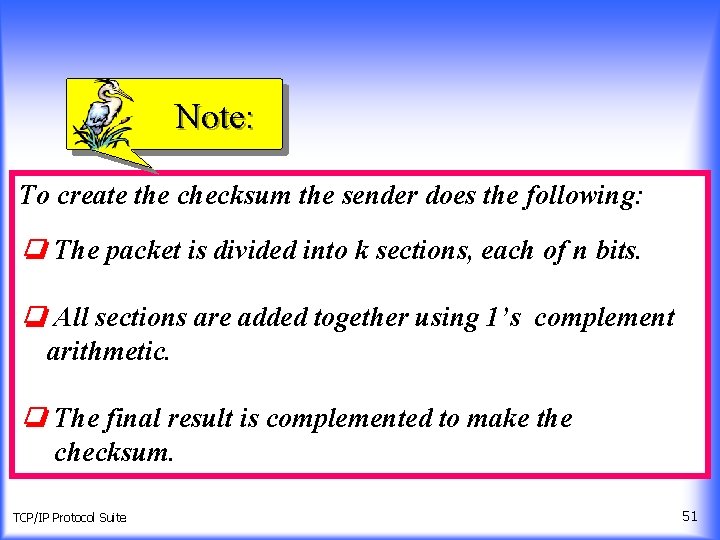 Note:

To create the checksum the sender does the following:

❑ The packet is divided into k sections, each of n bits.

❑ All sections are added together using 1's complement arithmetic.

❑ The final result is complemented to make the checksum.

TCP/IP Protocol Suite

51